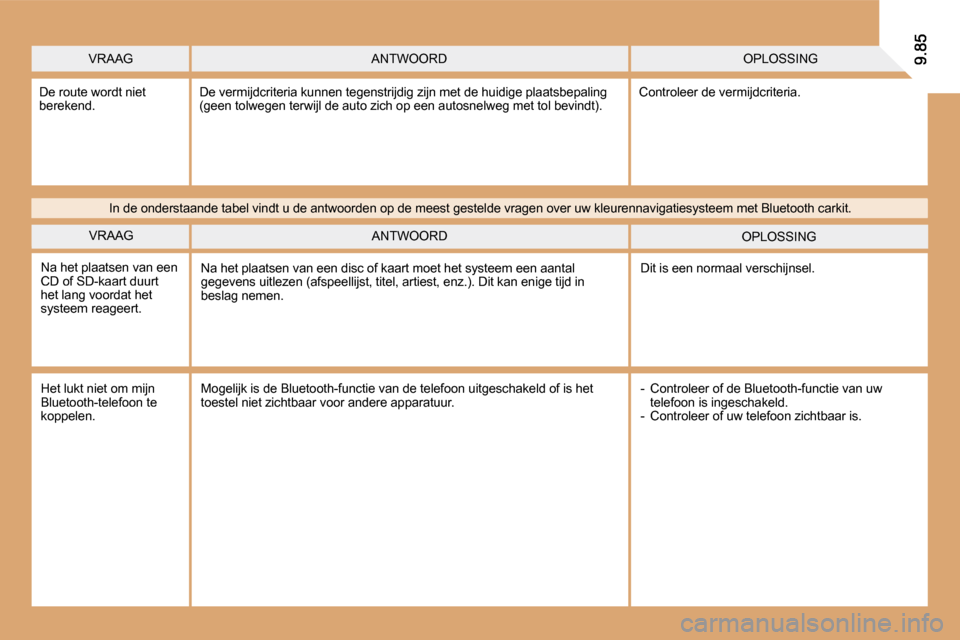 9.85

| VRAAG | ANTWOORD | OPLOSSING |
|---|---|---|
| De route wordt niet berekend. | De vermijdcriteria kunnen tegenstrijdig zijn met de huidige plaatsbepaling (geen tolwegen terwijl de auto zich op een autosnelweg met tol bevindt). | Controleer de vermijdcriteria. |

In de onderstaande tabel vindt u de antwoorden op de meest gestelde vragen over uw kleurennavigatiesysteem met Bluetooth carkit.

| VRAAG | ANTWOORD | OPLOSSING |
|---|---|---|
| Na het plaatsen van een CD of SD-kaart duurt het lang voordat het systeem reageert. | Na het plaatsen van een disc of kaart moet het systeem een aantal gegevens uitlezen (afspeellijst, titel, artiest, enz.). Dit kan enige tijd in beslag nemen. | Dit is een normaal verschijnsel. |
| Het lukt niet om mijn Bluetooth-telefoon te koppelen. | Mogelijk is de Bluetooth-functie van de telefoon uitgeschakeld of is het toestel niet zichtbaar voor andere apparatuur. | - Controleer of de Bluetooth-functie van uw telefoon is ingeschakeld. - Controleer of uw telefoon zichtbaar is. |

carmanualsonline.info